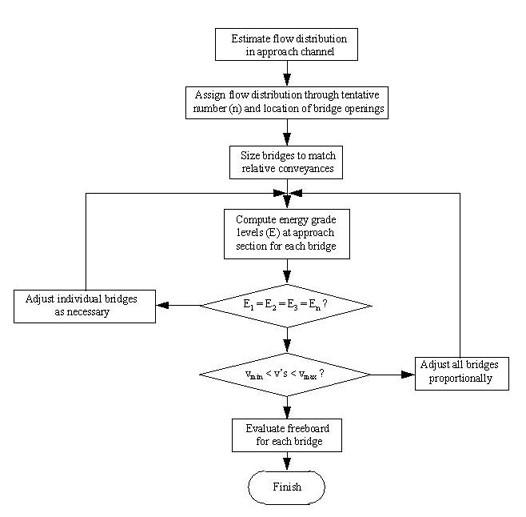 Estimate flow distribution in approach channel

Assign flow distribution through tentative number (n) and location of bridge openings

Size bridges to match relative conveyances

Compute energy grade levels (E) at approach section for each bridge

Adjust individual bridges as necessary

$E_1 = E_2 = E_3 = E_n$ ?

$v_{min} < v's < v_{max}$ ?

Adjust all bridges proportionally

Evaluate freeboard for each bridge

Finish